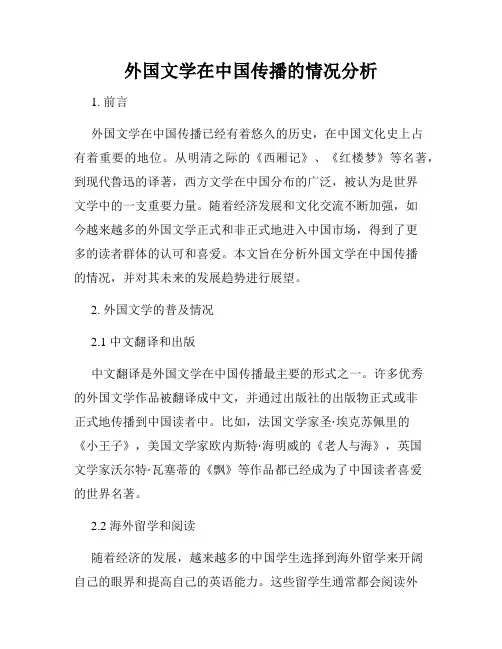 外国文学在中国传播的情况分析

1. 前言

外国文学在中国传播已经有着悠久的历史，在中国文化史上占有着重要的地位。从明清之际的《西厢记》、《红楼梦》等名著，到现代鲁迅的译著，西方文学在中国分布的广泛，被认为是世界文学中的一支重要力量。随着经济发展和文化交流不断加强，如今越来越多的外国文学正式和非正式地进入中国市场，得到了更多的读者群体的认可和喜爱。本文旨在分析外国文学在中国传播的情况，并对其未来的发展趋势进行展望。

2. 外国文学的普及情况

2.1 中文翻译和出版

中文翻译是外国文学在中国传播最主要的形式之一。许多优秀的外国文学作品被翻译成中文，并通过出版社的出版物正式或非正式地传播到中国读者中。比如，法国文学家圣·埃克苏佩里的《小王子》，美国文学家欧内斯特·海明威的《老人与海》，英国文学家沃尔特·瓦塞蒂的《飘》等作品都已经成为了中国读者喜爱的世界名著。

2.2 海外留学和阅读

随着经济的发展，越来越多的中国学生选择到海外留学来开阔自己的眼界和提高自己的英语能力。这些留学生通常都会阅读外